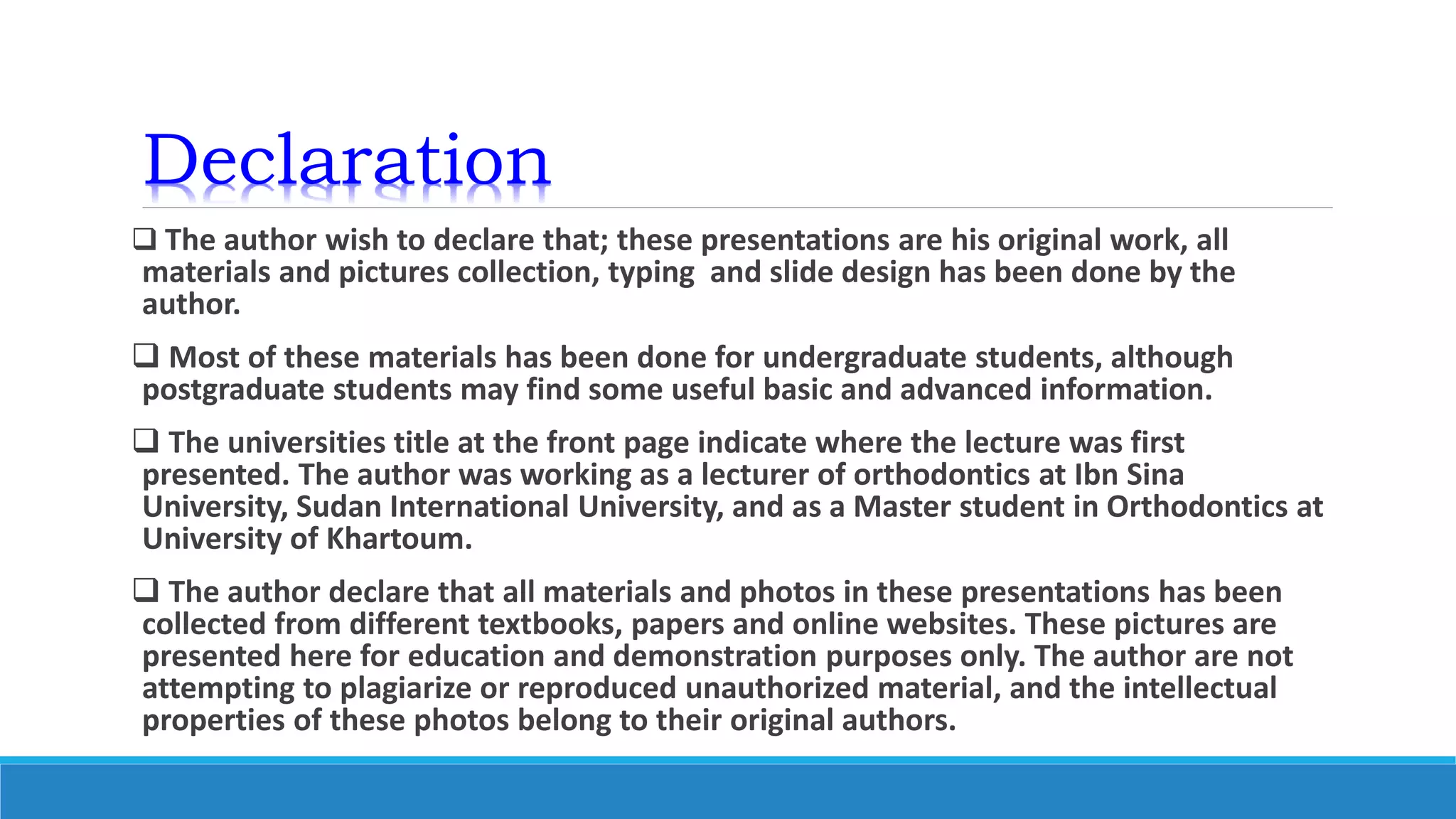 Declaration

❑ The author wish to declare that; these presentations are his original work, all materials and pictures collection, typing and slide design has been done by the author.

❑ Most of these materials has been done for undergraduate students, although postgraduate students may find some useful basic and advanced information.

❑ The universities title at the front page indicate where the lecture was first presented. The author was working as a lecturer of orthodontics at Ibn Sina University, Sudan International University, and as a Master student in Orthodontics at University of Khartoum.

❑ The author declare that all materials and photos in these presentations has been collected from different textbooks, papers and online websites. These pictures are presented here for education and demonstration purposes only. The author are not attempting to plagiarize or reproduced unauthorized material, and the intellectual properties of these photos belong to their original authors.